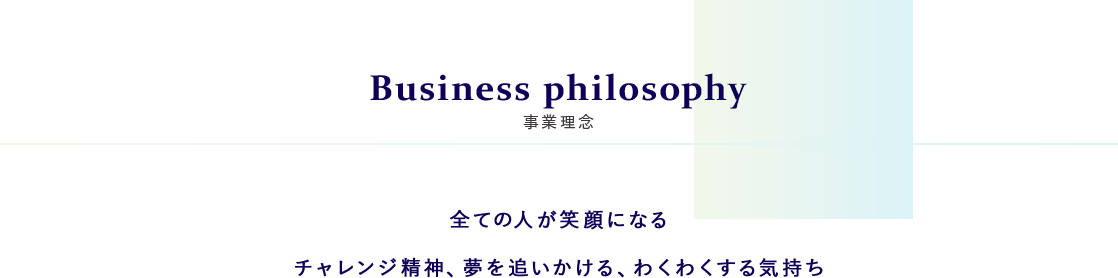 Business philosophy
事業理念

全ての人が笑顔になる

チャレンジ精神、夢を追いかける、わくわくする気持ち